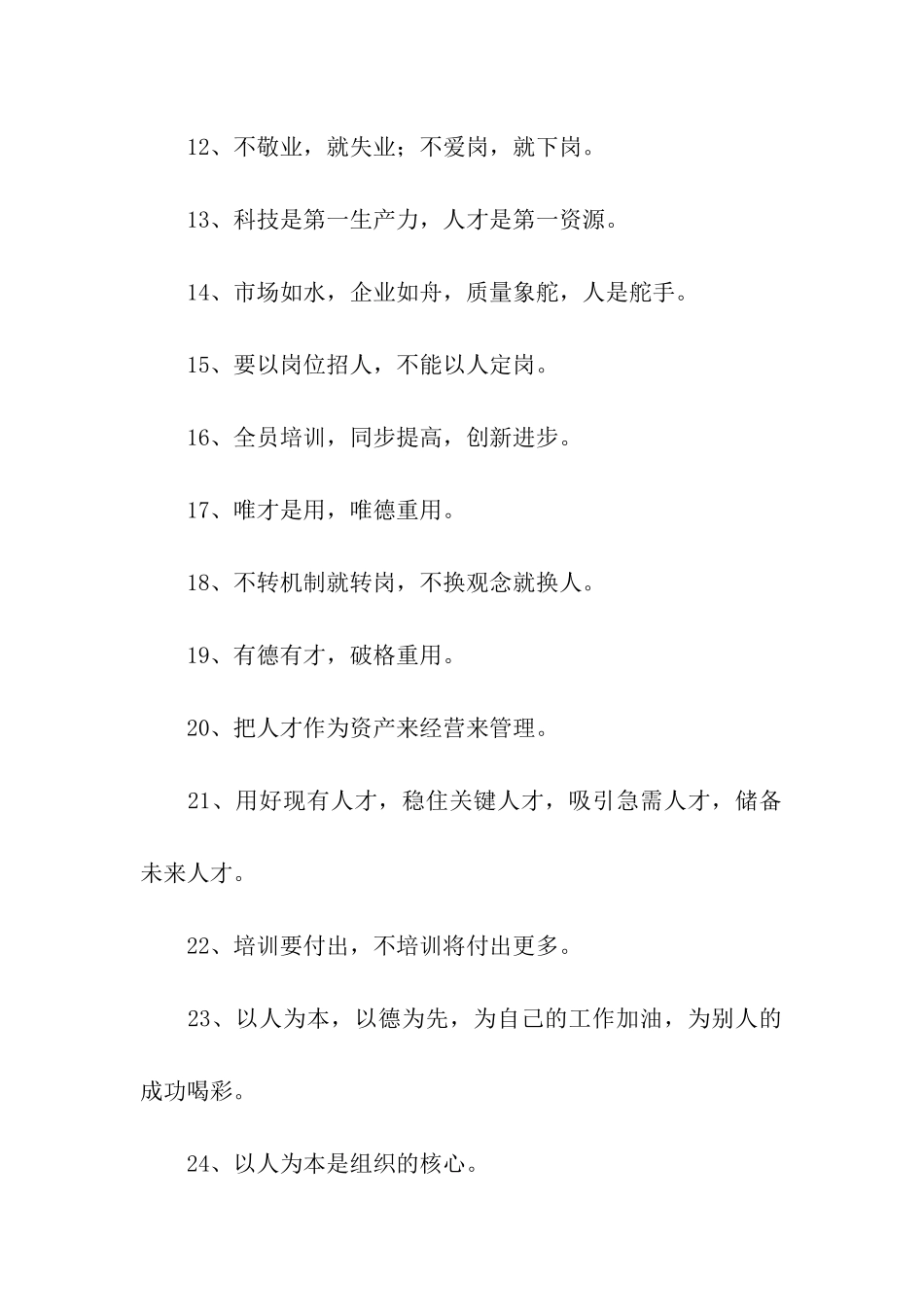 12、不敬业，就失业；不爱岗，就下岗。

13、科技是第一生产力，人才是第一资源。

14、市场如水，企业如舟，质量象舵，人是舵手。

15、要以岗位招人，不能以人定岗。

16、全员培训，同步提高，创新进步。

17、唯才是用，唯德重用。

18、不转机制就转岗，不换观念就换人。

19、有德有才，破格重用。

20、把人才作为资产来经营来管理。

21、用好现有人才，稳住关键人才，吸引急需人才，储备未来人才。

22、培训要付出，不培训将付出更多。

23、以人为本，以德为先，为自己的工作加油，为别人的成功喝彩。

24、以人为本是组织的核心。